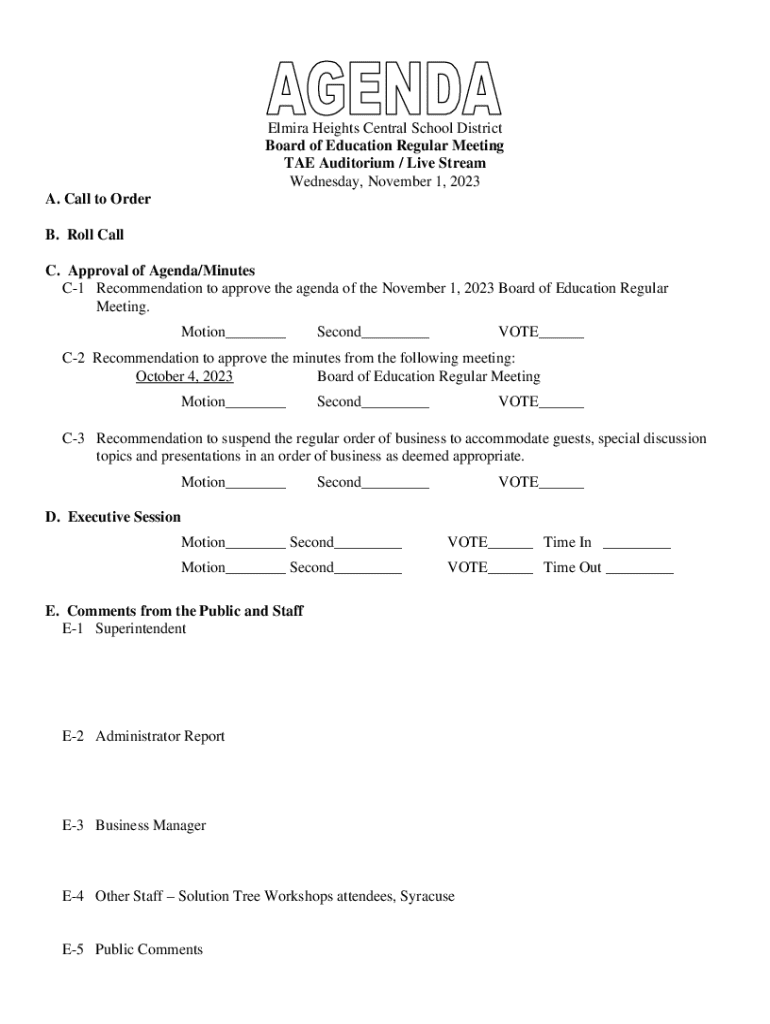 AGENDA

Elmira Heights Central School District
Board of Education Regular Meeting
TAE Auditorium / Live Stream
Wednesday, November 1, 2023

A. Call to Order

B. Roll Call

C. Approval of Agenda/Minutes
C-1 Recommendation to approve the agenda of the November 1, 2023 Board of Education Regular Meeting.
Motion________ Second_________ VOTE______

C-2 Recommendation to approve the minutes from the following meeting:
October 4, 2023 Board of Education Regular Meeting
Motion________ Second_________ VOTE______

C-3 Recommendation to suspend the regular order of business to accommodate guests, special discussion topics and presentations in an order of business as deemed appropriate.
Motion________ Second_________ VOTE______

D. Executive Session
Motion________ Second_________ VOTE______ Time In _________
Motion________ Second_________ VOTE______ Time Out _________

E. Comments from the Public and Staff
E-1 Superintendent

E-2 Administrator Report

E-3 Business Manager

E-4 Other Staff – Solution Tree Workshops attendees, Syracuse

E-5 Public Comments